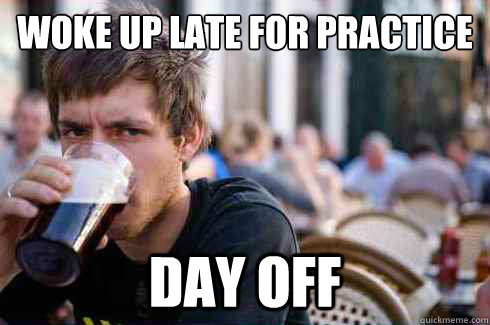 WOKE UP LATE FOR PRACTICE

DAY OFF

quickmeme.com